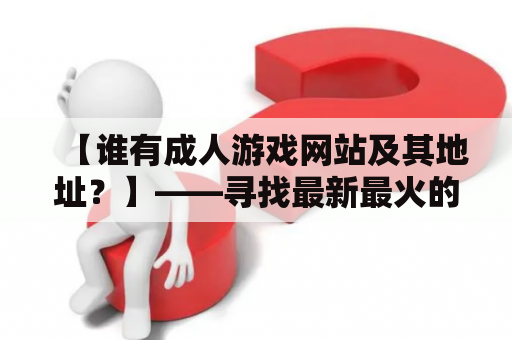 【谁有成人游戏网站及其地址？】——寻找最新最火的